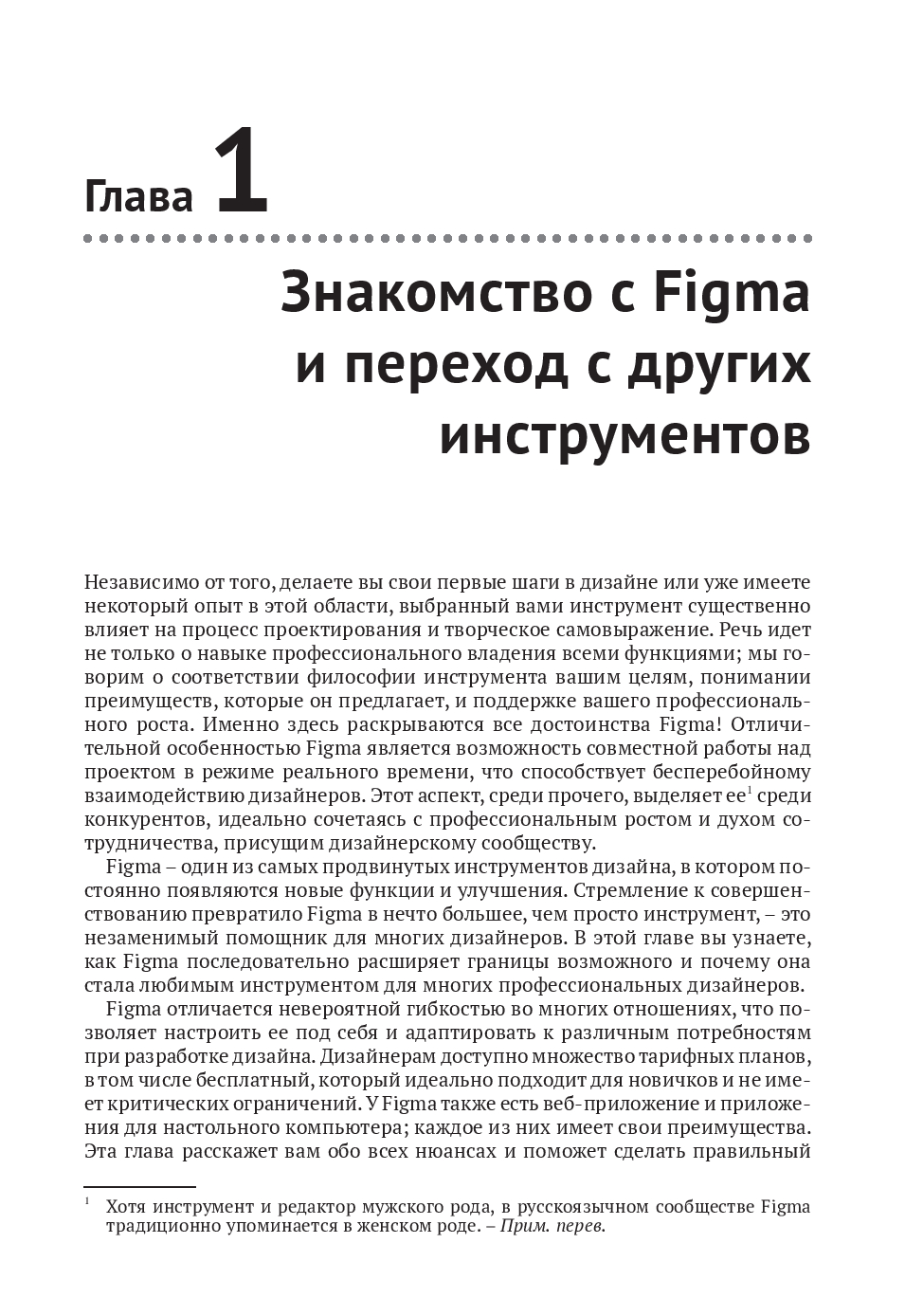 Глава 1

Знакомство с Figma и переход с других инструментов

Независимо от того, делаете вы свои первые шаги в дизайне или уже имеете некоторый опыт в этой области, выбранный вами инструмент существенно влияет на процесс проектирования и творческое самовыражение. Речь идет не только о навыке профессионального владения всеми функциями; мы говорим о соответствии философии инструмента вашим целям, понимании преимуществ, которые он предлагает, и поддержке вашего профессионального роста. Именно здесь раскрываются все достоинства Figma! Отличительной особенностью Figma является возможность совместной работы над проектом в режиме реального времени, что способствует бесперебойному взаимодействию дизайнеров. Этот аспект, среди прочего, выделяет ее$^1$ среди конкурентов, идеально сочетаясь с профессиональным ростом и духом сотрудничества, присущим дизайнерскому сообществу.

Figma – один из самых продвинутых инструментов дизайна, в котором постоянно появляются новые функции и улучшения. Стремление к совершенствованию превратило Figma в нечто большее, чем просто инструмент, – это незаменимый помощник для многих дизайнеров. В этой главе вы узнаете, как Figma последовательно расширяет границы возможного и почему она стала любимым инструментом для многих профессиональных дизайнеров.

Figma отличается невероятной гибкостью во многих отношениях, что позволяет настроить ее под себя и адаптировать к различным потребностям при разработке дизайна. Дизайнерам доступно множество тарифных планов, в том числе бесплатный, который идеально подходит для новичков и не имеет критических ограничений. У Figma также есть веб-приложение и приложения для настольного компьютера; каждое из них имеет свои преимущества. Эта глава расскажет вам обо всех нюансах и поможет сделать правильный

$^1$ Хотя инструмент и редактор мужского рода, в русскоязычном сообществе Figma традиционно упоминается в женском роде. – Прим. перев.